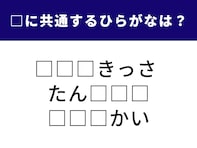 □に共通するひらがなは？

□□□きっさ
たん□□□
□□□かい